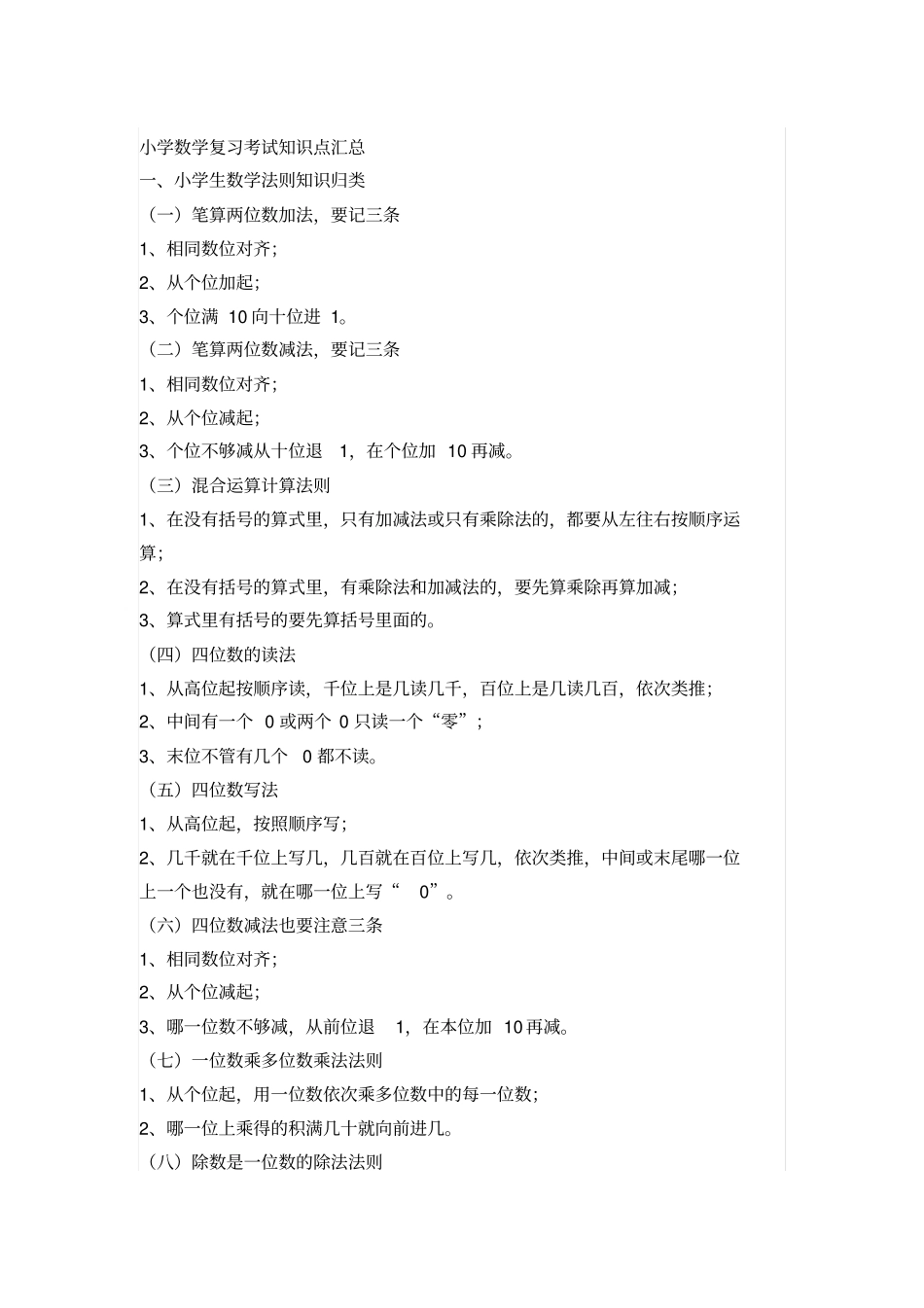 小学数学复习考试知识点汇总

一、小学生数学法则知识归类

（一）笔算两位数加法，要记三条

1、相同数位对齐；

2、从个位加起；

3、个位满 10 向十位进 1。

（二）笔算两位数减法，要记三条

1、相同数位对齐；

2、从个位减起；

3、个位不够减从十位退 1，在个位加 10 再减。

（三）混合运算计算法则

1、在没有括号的算式里，只有加减法或只有乘除法的，都要从左往右按顺序运算；

2、在没有括号的算式里，有乘除法和加减法的，要先算乘除再算加减；

3、算式里有括号的要先算括号里面的。

（四）四位数的读法

1、从高位起按顺序读，千位上是几读几千，百位上是几读几百，依次类推；

2、中间有一个 0 或两个 0 只读一个“零”；

3、末位不管有几个 0 都不读。

（五）四位数写法

1、从高位起，按照顺序写；

2、几千就在千位上写几，几百就在百位上写几，依次类推，中间或末尾哪一位上一个也没有，就在哪一位上写“ 0”。

（六）四位数减法也要注意三条

1、相同数位对齐；

2、从个位减起；

3、哪一位数不够减，从前位退 1，在本位加 10 再减。

（七）一位数乘多位数乘法法则

1、从个位起，用一位数依次乘多位数中的每一位数；

2、哪一位上乘得的积满几十就向前进几。

（八）除数是一位数的除法法则